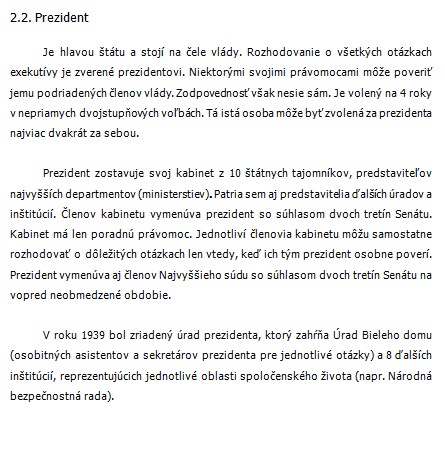 2.2. Prezident

Je hlavou štátu a stojí na čele vlády. Rozhodovanie o všetkých otázkach exekutívy je zverené prezidentovi. Niektorými svojimi právomocami môže poveriť jemu podriadených členov vlády. Zodpovednosť však nesie sám. Je volený na 4 roky v nepriamych dvojstupňových voľbách. Tá istá osoba môže byť zvolená za prezidenta najviac dvakrát za sebou.

Prezident zostavuje svoj kabinet z 10 štátnych tajomníkov, predstaviteľov najvyšších departmentov (ministerstiev). Patria sem aj predstavitelia ďalších úradov a inštitúcií. Členov kabinetu vymenúva prezident so súhlasom dvoch tretín Senátu. Kabinet má len poradnú právomoc. Jednotliví členovia kabinetu môžu samostatne rozhodovať o dôležitých otázkach len vtedy, keď ich tým prezident osobne poverí. Prezident vymenúva aj členov Najvyššieho súdu so súhlasom dvoch tretín Senátu na vopred neobmedzené obdobie.

V roku 1939 bol zriadený úrad prezidenta, ktorý zahŕňa Úrad Bieleho domu (osobitných asistentov a sekretárov prezidenta pre jednotlivé otázky) a 8 ďalších inštitúcií, reprezentujúcich jednotlivé oblasti spoločenského života (napr. Národná bezpečnostná rada).